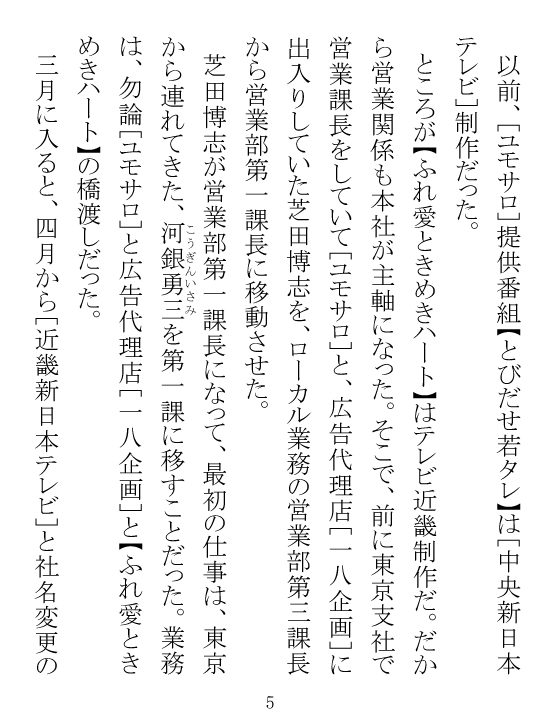 以前、［ユモサロ］提供番組【とびだせ若タレ】は［中央新日本テレビ］制作だった。

ところが【ふれ愛ときめきハート】はテレビ近畿制作だ。だから営業関係も本社が主軸になった。そこで、前に東京支社で営業課長をしていて［ユモサロ］と、広告代理店［一八企画］に出入りしていた芝田博志を、ローカル業務の営業部第三課長から営業部第一課長に移動させた。

芝田博志が営業部第一課長になって、最初の仕事は、東京から連れてきた、河銀勇三（こうぎんいさみ）を第一課に移すことだった。業務は、勿論［ユモサロ］と広告代理店［一八企画］と【ふれ愛ときめきハート】の橋渡しだった。

三月に入ると、四月から［近畿新日本テレビ］と社名変更の

5